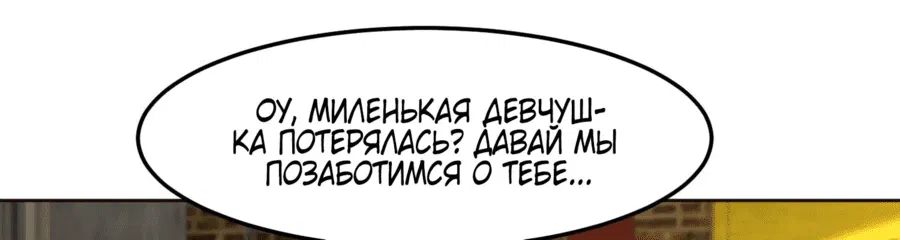 ОУ, МИЛЕНЬКАЯ ДЕВЧУШКА ПОТЕРЯЛАСЬ? ДАВАЙ МЫ ПОЗАБОТИМСЯ О ТЕБЕ...